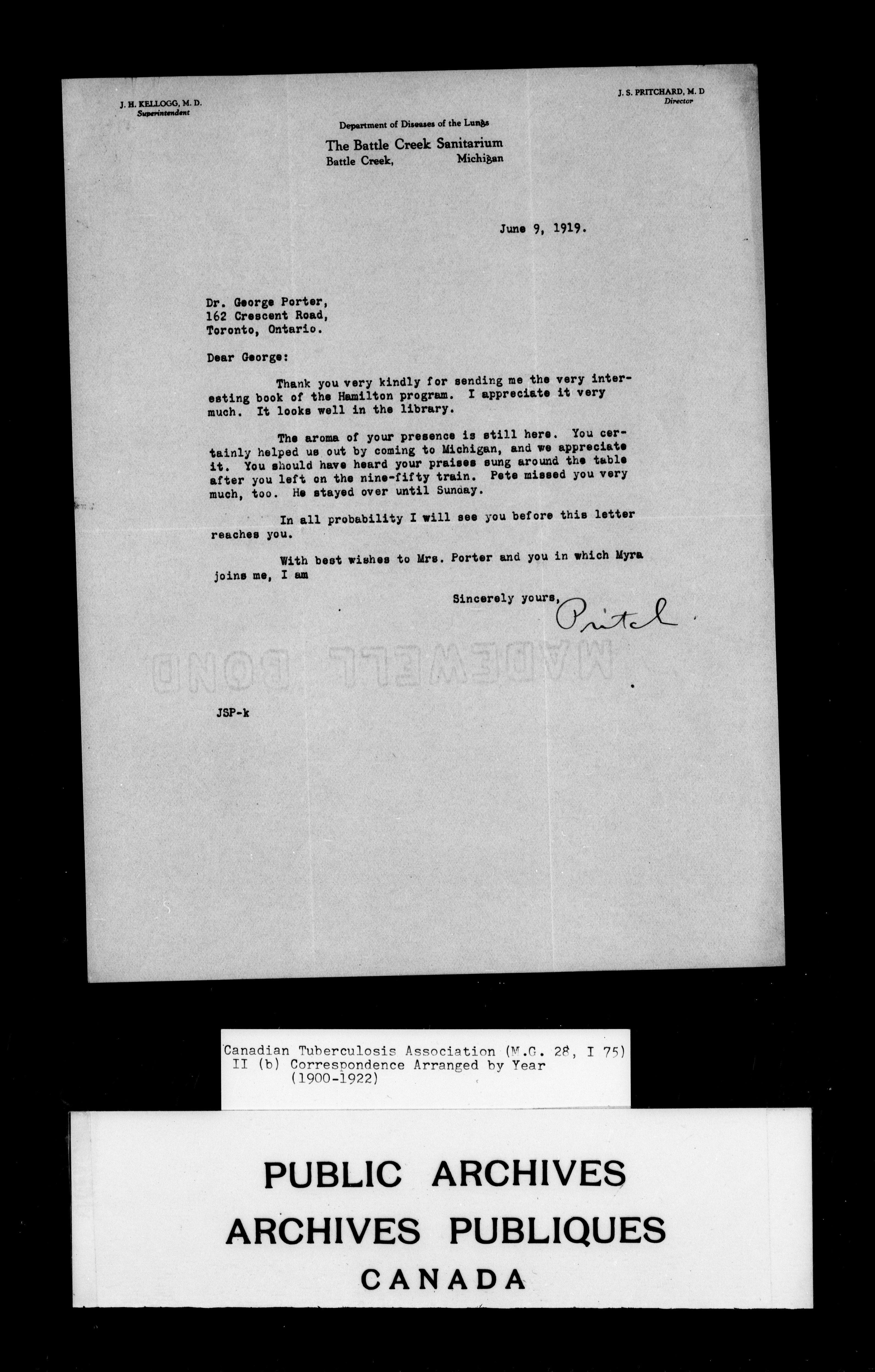 J. H. KELLOGG, M. D.
Superintendent

J. S. PRITCHARD, M. D
Director

Department of Diseases of the Lungs
The Battle Creek Sanitarium
Battle Creek, Michigan

June 9, 1919.

Dr. George Porter,
162 Crescent Road,
Toronto, Ontario.

Dear George:

Thank you very kindly for sending me the very interesting book of the Hamilton program. I appreciate it very much. It looks well in the library.

The aroma of your presence is still here. You certainly helped us out by coming to Michigan, and we appreciate it. You should have heard your praises sung around the table after you left on the nine-fifty train. Pete missed you very much, too. He stayed over until Sunday.

In all probability I will see you before this letter reaches you.

With best wishes to Mrs. Porter and you in which Myra joins me, I am

Sincerely yours,
Pritch

MADEWELL BOND

JSP-k

Canadian Tuberculosis Association (M.G. 28, I 75)
II (b) Correspondence Arranged by Year
(1900-1922)

PUBLIC ARCHIVES
ARCHIVES PUBLIQUES
CANADA